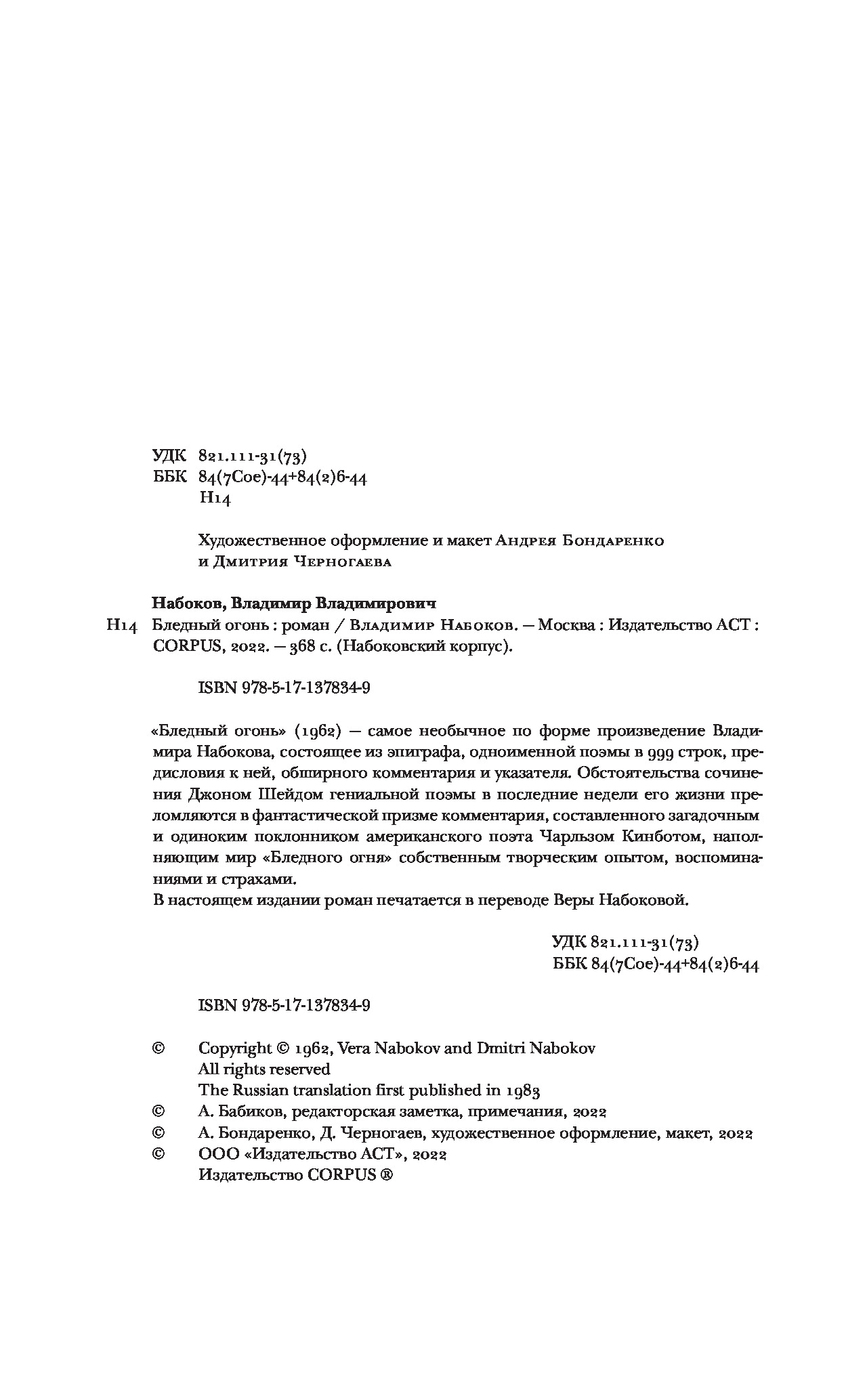 УДК 821.111-31(73)
ББК 84(7Сое)-44+84(2)6-44
Н14

Художественное оформление и макет Андрея Бондаренко и Дмитрия Черногаева

Набоков, Владимир Владимирович
Н14 Бледный огонь : роман / Владимир Набоков. — Москва : Издательство АСТ : CORPUS, 2022. — 368 с. (Набоковский корпус).

ISBN 978-5-17-137834-9

«Бледный огонь» (1962) — самое необычное по форме произведение Владимира Набокова, состоящее из эпиграфа, одноименной поэмы в 999 строк, предисловия к ней, обширного комментария и указателя. Обстоятельства сочинения Джоном Шейдом гениальной поэмы в последние недели его жизни преломляются в фантастической призме комментария, составленного загадочным и одиноким поклонником американского поэта Чарльзом Кинботом, наполняющим мир «Бледного огня» собственным творческим опытом, воспоминаниями и страхами.
В настоящем издании роман печатается в переводе Веры Набоковой.

УДК 821.111-31(73)
ББК 84(7Сое)-44+84(2)6-44

ISBN 978-5-17-137834-9

© Copyright © 1962, Vera Nabokov and Dmitri Nabokov
All rights reserved
The Russian translation first published in 1983
© А. Бабиков, редакторская заметка, примечания, 2022
© А. Бондаренко, Д. Черногаев, художественное оформление, макет, 2022
© ООО «Издательство АСТ», 2022
Издательство CORPUS ®